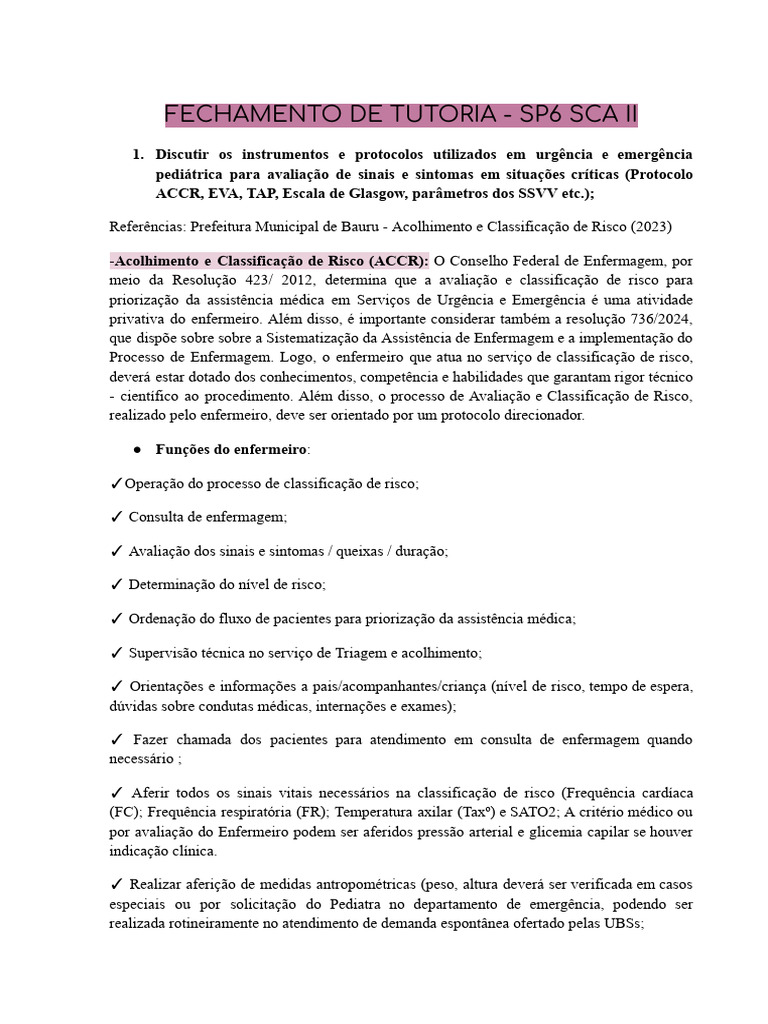 FECHAMENTO DE TUTORIA - SP6 SCA II

1. Discutir os instrumentos e protocolos utilizados em urgência e emergência pediátrica para avaliação de sinais e sintomas em situações críticas (Protocolo ACCR, EVA, TAP, Escala de Glasgow, parâmetros dos SSVV etc.);

Referências: Prefeitura Municipal de Bauru - Acolhimento e Classificação de Risco (2023)

-Acolhimento e Classificação de Risco (ACCR): O Conselho Federal de Enfermagem, por meio da Resolução 423/ 2012, determina que a avaliação e classificação de risco para priorização da assistência médica em Serviços de Urgência e Emergência é uma atividade privativa do enfermeiro. Além disso, é importante considerar também a resolução 736/2024, que dispõe sobre a Sistematização da Assistência de Enfermagem e a implementação do Processo de Enfermagem. Logo, o enfermeiro que atua no serviço de classificação de risco, deverá estar dotado dos conhecimentos, competência e habilidades que garantam rigor técnico - científico ao procedimento. Além disso, o processo de Avaliação e Classificação de Risco, realizado pelo enfermeiro, deve ser orientado por um protocolo direcionador.

● Funções do enfermeiro:

✓Operação do processo de classificação de risco;

✓ Consulta de enfermagem;

✓ Avaliação dos sinais e sintomas / queixas / duração;

✓ Determinação do nível de risco;

✓ Ordenação do fluxo de pacientes para priorização da assistência médica;

✓ Supervisão técnica no serviço de Triagem e acolhimento;

✓ Orientações e informações a pais/acompanhantes/criança (nível de risco, tempo de espera, dúvidas sobre condutas médicas, internações e exames);

✓ Fazer chamada dos pacientes para atendimento em consulta de enfermagem quando necessário ;

✓ Aferir todos os sinais vitais necessários na classificação de risco (Frequência cardíaca (FC); Frequência respiratória (FR); Temperatura axilar (Taxº) e SATO2; A critério médico ou por avaliação do Enfermeiro podem ser aferidos pressão arterial e glicemia capilar se houver indicação clínica.

✓ Realizar aferição de medidas antropométricas (peso, altura deverá ser verificada em casos especiais ou por solicitação do Pediatra no departamento de emergência, podendo ser realizada rotineiramente no atendimento de demanda espontânea ofertado pelas UBSs;